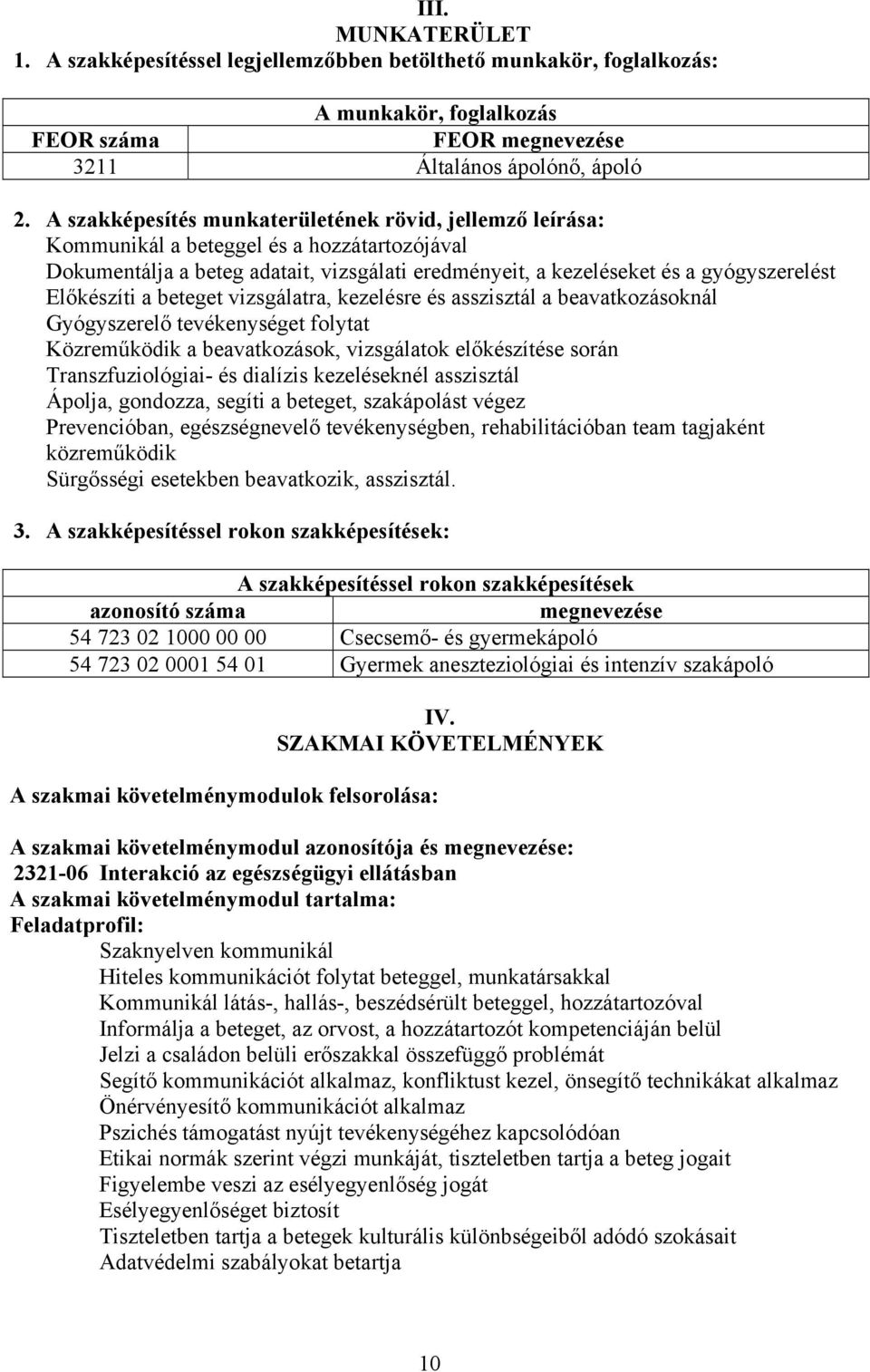 III.
MUNKATERÜLET
1. A szakképesítéssel legjellemzőbben betölthető munkakör, foglalkozás:

| A munkakör, foglalkozás | |
|---|---|
| FEOR száma | FEOR megnevezése |
| 3211 | Általános ápolónő, ápoló |

2. A szakképesítés munkaterületének rövid, jellemző leírása:
Kommunikál a beteggel és a hozzátartozójával
Dokumentálja a beteg adatait, vizsgálati eredményeit, a kezeléseket és a gyógyszerelést
Előkészíti a beteget vizsgálatra, kezelésre és asszisztál a beavatkozásoknál
Gyógyszerelő tevékenységet folytat
Közreműködik a beavatkozások, vizsgálatok előkészítése során
Transzfuziológiai- és dialízis kezeléseknél asszisztál
Ápolja, gondozza, segíti a beteget, szakápolást végez
Prevencióban, egészségnevelő tevékenységben, rehabilitációban team tagjaként közreműködik
Sürgősségi esetekben beavatkozik, asszisztál.

3. A szakképesítéssel rokon szakképesítések:

| A szakképesítéssel rokon szakképesítések | |
|---|---|
| azonosító száma | megnevezése |
| 54 723 02 1000 00 00 | Csecsemő- és gyermekápoló |
| 54 723 02 0001 54 01 | Gyermek aneszteziológiai és intenzív szakápoló |

IV.
SZAKMAI KÖVETELMÉNYEK

A szakmai követelménymodulok felsorolása:

A szakmai követelménymodul azonosítója és megnevezése:
2321-06 Interakció az egészségügyi ellátásban
A szakmai követelménymodul tartalma:
Feladatprofil:
Szaknyelven kommunikál
Hiteles kommunikációt folytat beteggel, munkatársakkal
Kommunikál látás-, hallás-, beszédsérült beteggel, hozzátartozóval
Informálja a beteget, az orvost, a hozzátartozót kompetenciáján belül
Jelzi a családon belüli erőszakkal összefüggő problémát
Segítő kommunikációt alkalmaz, konfliktust kezel, önsegítő technikákat alkalmaz
Önérvényesítő kommunikációt alkalmaz
Pszichés támogatást nyújt tevékenységéhez kapcsolódóan
Etikai normák szerint végzi munkáját, tiszteletben tartja a beteg jogait
Figyelembe veszi az esélyegyenlőség jogát
Esélyegyenlőséget biztosít
Tiszteletben tartja a betegek kulturális különbségeiből adódó szokásait
Adatvédelmi szabályokat betartja

10